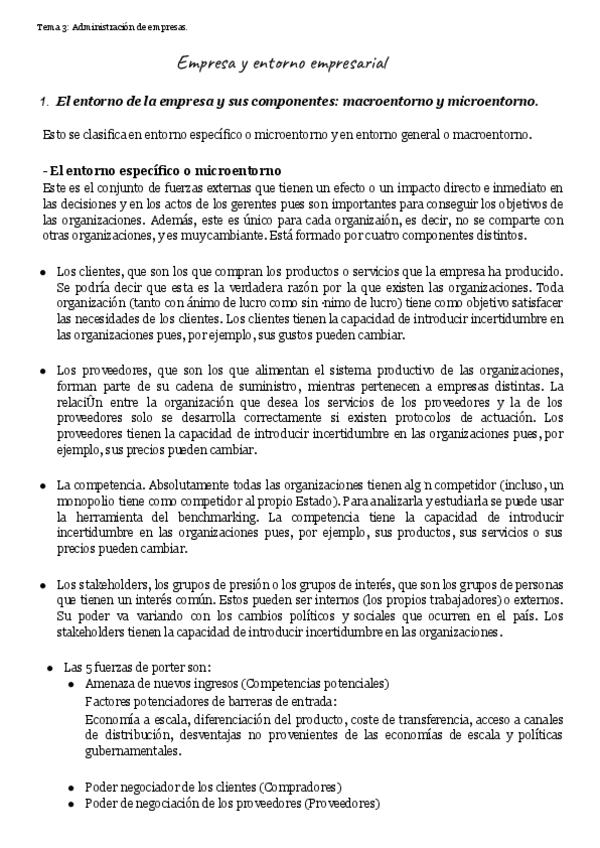 Tema 3: Administración de empresas.

Empresa y entorno empresarial

1. El entorno de la empresa y sus componentes: macroentorno y microentorno.

Esto se clasifica en entorno específico o microentorno y en entorno general o macroentorno.

- El entorno específico o microentorno
Este es el conjunto de fuerzas externas que tienen un efecto o un impacto directo e inmediato en las decisiones y en los actos de los gerentes pues son importantes para conseguir los objetivos de las organizaciones. Además, este es único para cada organizaión, es decir, no se comparte con otras organizaciones, y es muy cambiante. Está formado por cuatro componentes distintos.

• Los clientes, que son los que compran los productos o servicios que la empresa ha producido. Se podría decir que esta es la verdadera razón por la que existen las organizaciones. Toda organización (tanto con ánimo de lucro como sin ·nimo de lucro) tiene como objetivo satisfacer las necesidades de los clientes. Los clientes tienen la capacidad de introducir incertidumbre en las organizaciones pues, por ejemplo, sus gustos pueden cambiar.

• Los proveedores, que son los que alimentan el sistema productivo de las organizaciones, forman parte de su cadena de suministro, mientras pertenecen a empresas distintas. La relaciÛn entre la organización que desea los servicios de los proveedores y la de los proveedores solo se desarrolla correctamente si existen protocolos de actuación. Los proveedores tienen la capacidad de introducir incertidumbre en las organizaciones pues, por ejemplo, sus precios pueden cambiar.

• La competencia. Absolutamente todas las organizaciones tienen alg n competidor (incluso, un monopolio tiene como competidor al propio Estado). Para analizarla y estudiarla se puede usar la herramienta del benchmarking. La competencia tiene la capacidad de introducir incertidumbre en las organizaciones pues, por ejemplo, sus productos, sus servicios o sus precios pueden cambiar.

• Los stakeholders, los grupos de presión o los grupos de interés, que son los grupos de personas que tienen un interés común. Estos pueden ser internos (los propios trabajadores) o externos. Su poder va variando con los cambios políticos y sociales que ocurren en el país. Los stakeholders tienen la capacidad de introducir incertidumbre en las organizaciones.

• Las 5 fuerzas de porter son:
  • Amenaza de nuevos ingresos (Competencias potenciales)
  Factores potenciadores de barreras de entrada:
  Economía a escala, diferenciación del producto, coste de transferencia, acceso a canales de distribución, desventajas no provenientes de las economías de escala y políticas gubernamentales.

  • Poder negociador de los clientes (Compradores)
  • Poder de negociación de los proveedores (Proveedores)